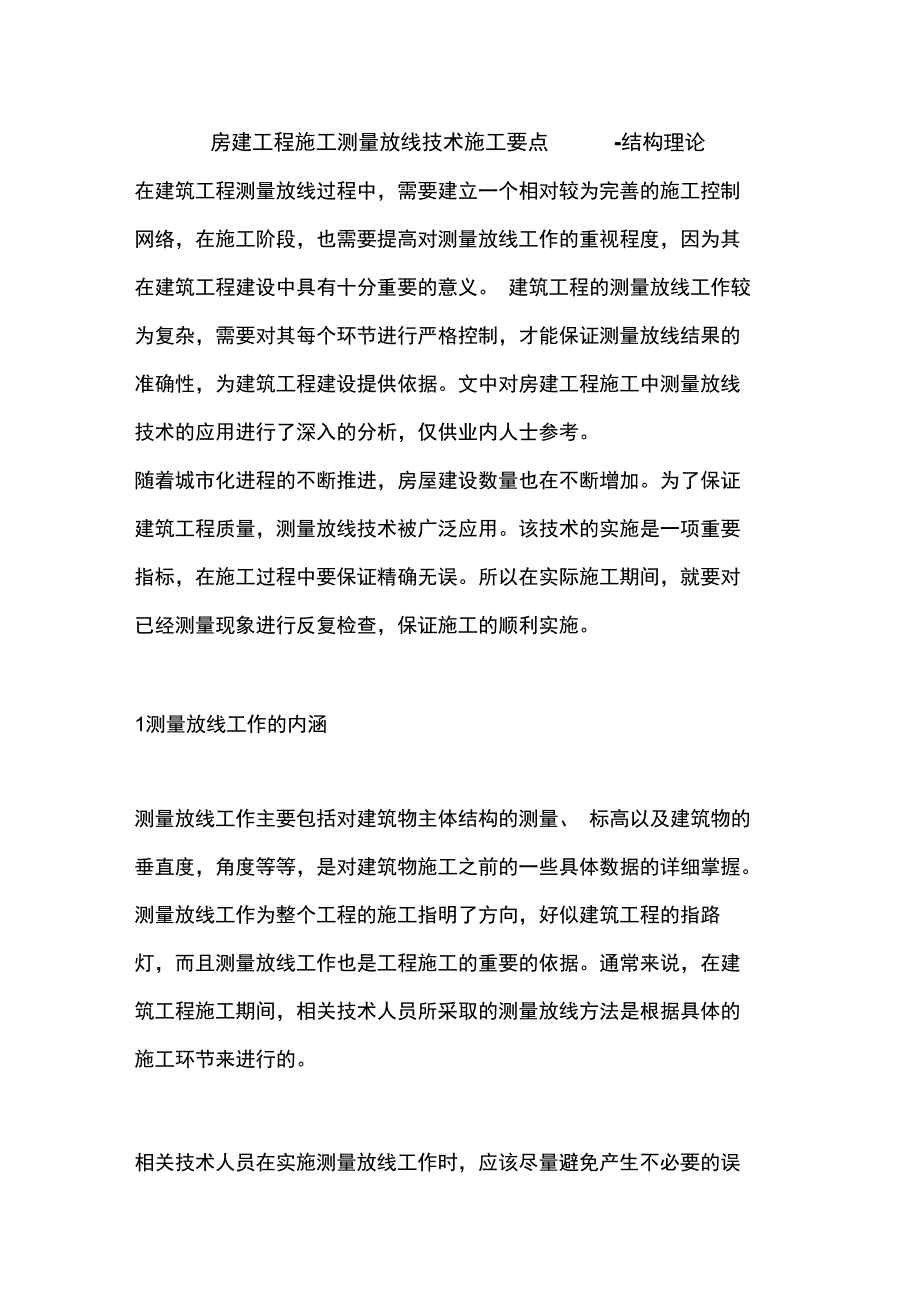 房建工程施工测量放线技术施工要点 -结构理论

在建筑工程测量放线过程中，需要建立一个相对较为完善的施工控制网络，在施工阶段，也需要提高对测量放线工作的重视程度，因为其在建筑工程建设中具有十分重要的意义。 建筑工程的测量放线工作较为复杂，需要对其每个环节进行严格控制，才能保证测量放线结果的准确性，为建筑工程建设提供依据。文中对房建工程施工中测量放线技术的应用进行了深入的分析，仅供业内人士参考。

随着城市化进程的不断推进，房屋建设数量也在不断增加。为了保证建筑工程质量，测量放线技术被广泛应用。该技术的实施是一项重要指标，在施工过程中要保证精确无误。所以在实际施工期间，就要对已经测量现象进行反复检查，保证施工的顺利实施。

1测量放线工作的内涵

测量放线工作主要包括对建筑物主体结构的测量、 标高以及建筑物的垂直度，角度等等，是对建筑物施工之前的一些具体数据的详细掌握。测量放线工作为整个工程的施工指明了方向，好似建筑工程的指路灯，而且测量放线工作也是工程施工的重要的依据。通常来说，在建筑工程施工期间，相关技术人员所采取的测量放线方法是根据具体的施工环节来进行的。

相关技术人员在实施测量放线工作时，应该尽量避免产生不必要的误